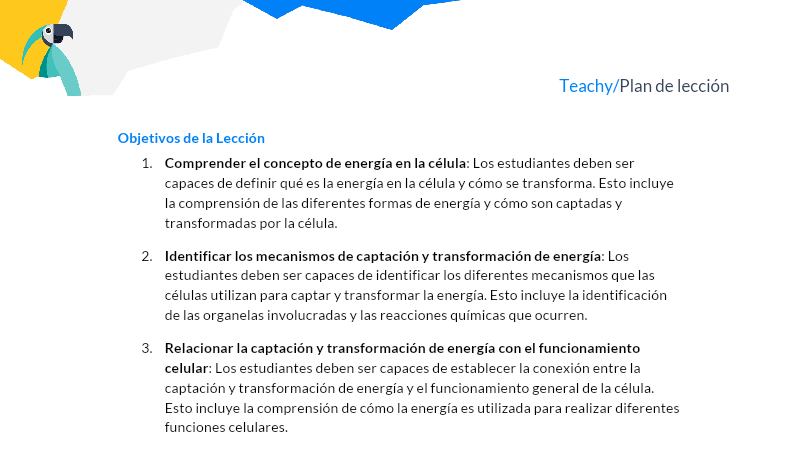 Teachy/Plan de lección

Objetivos de la Lección

1. Comprender el concepto de energía en la célula: Los estudiantes deben ser capaces de definir qué es la energía en la célula y cómo se transforma. Esto incluye la comprensión de las diferentes formas de energía y cómo son captadas y transformadas por la célula.

2. Identificar los mecanismos de captación y transformación de energía: Los estudiantes deben ser capaces de identificar los diferentes mecanismos que las células utilizan para captar y transformar la energía. Esto incluye la identificación de las organelas involucradas y las reacciones químicas que ocurren.

3. Relacionar la captación y transformación de energía con el funcionamiento celular: Los estudiantes deben ser capaces de establecer la conexión entre la captación y transformación de energía y el funcionamiento general de la célula. Esto incluye la comprensión de cómo la energía es utilizada para realizar diferentes funciones celulares.